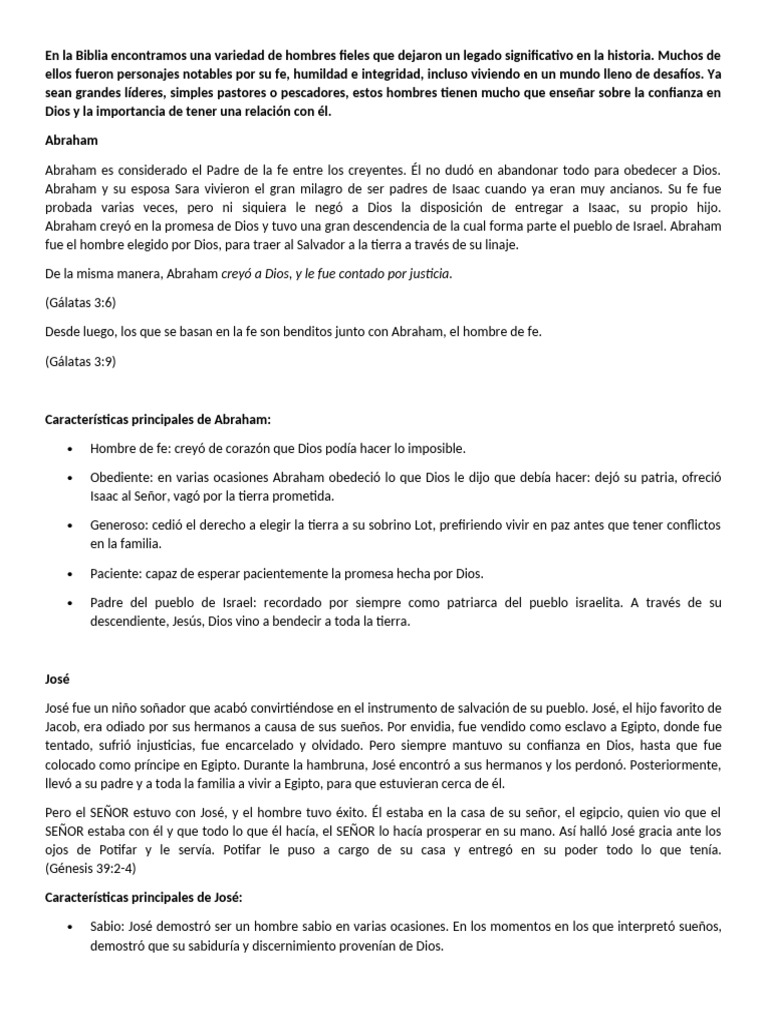 En la Biblia encontramos una variedad de hombres fieles que dejaron un legado significativo en la historia. Muchos de ellos fueron personajes notables por su fe, humildad e integridad, incluso viviendo en un mundo lleno de desafíos. Ya sean grandes líderes, simples pastores o pescadores, estos hombres tienen mucho que enseñar sobre la confianza en Dios y la importancia de tener una relación con él.

Abraham

Abraham es considerado el Padre de la fe entre los creyentes. Él no dudó en abandonar todo para obedecer a Dios. Abraham y su esposa Sara vivieron el gran milagro de ser padres de Isaac cuando ya eran muy ancianos. Su fe fue probada varias veces, pero ni siquiera le negó a Dios la disposición de entregar a Isaac, su propio hijo. Abraham creyó en la promesa de Dios y tuvo una gran descendencia de la cual forma parte el pueblo de Israel. Abraham fue el hombre elegido por Dios, para traer al Salvador a la tierra a través de su linaje.

De la misma manera, Abraham creyó a Dios, y le fue contado por justicia.

(Gálatas 3:6)

Desde luego, los que se basan en la fe son benditos junto con Abraham, el hombre de fe.

(Gálatas 3:9)

Características principales de Abraham:

• Hombre de fe: creyó de corazón que Dios podía hacer lo imposible.

• Obediente: en varias ocasiones Abraham obedeció lo que Dios le dijo que debía hacer: dejó su patria, ofreció Isaac al Señor, vagó por la tierra prometida.

• Generoso: cedió el derecho a elegir la tierra a su sobrino Lot, prefiriendo vivir en paz antes que tener conflictos en la familia.

• Paciente: capaz de esperar pacientemente la promesa hecha por Dios.

• Padre del pueblo de Israel: recordado por siempre como patriarca del pueblo israelita. A través de su descendiente, Jesús, Dios vino a bendecir a toda la tierra.

José

José fue un niño soñador que acabó convirtiéndose en el instrumento de salvación de su pueblo. José, el hijo favorito de Jacob, era odiado por sus hermanos a causa de sus sueños. Por envidia, fue vendido como esclavo a Egipto, donde fue tentado, sufrió injusticias, fue encarcelado y olvidado. Pero siempre mantuvo su confianza en Dios, hasta que fue colocado como príncipe en Egipto. Durante la hambruna, José encontró a sus hermanos y los perdonó. Posteriormente, llevó a su padre y a toda la familia a vivir a Egipto, para que estuvieran cerca de él.

Pero el SEÑOR estuvo con José, y el hombre tuvo éxito. Él estaba en la casa de su señor, el egipcio, quien vio que el SEÑOR estaba con él y que todo lo que él hacía, el SEÑOR lo hacía prosperar en su mano. Así halló José gracia ante los ojos de Potifar y le servía. Potifar le puso a cargo de su casa y entregó en su poder todo lo que tenía. (Génesis 39:2-4)

Características principales de José:

• Sabio: José demostró ser un hombre sabio en varias ocasiones. En los momentos en los que interpretó sueños, demostró que su sabiduría y discernimiento provenían de Dios.